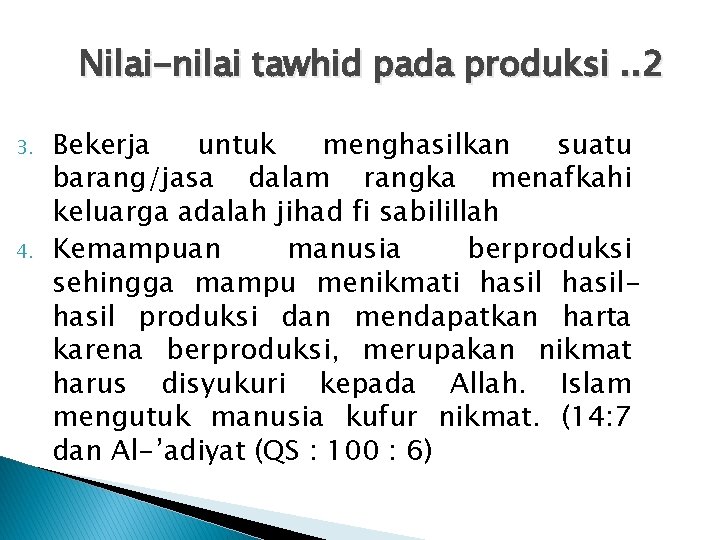 Nilai-nilai tawhid pada produksi ..2

3. Bekerja untuk menghasilkan suatu barang/jasa dalam rangka menafkahi keluarga adalah jihad fi sabilillah

4. Kemampuan manusia berproduksi sehingga mampu menikmati hasil hasil-hasil produksi dan mendapatkan harta karena berproduksi, merupakan nikmat harus disyukuri kepada Allah. Islam mengutuk manusia kufur nikmat. (14:7 dan Al-'adiyat (QS : 100 : 6)